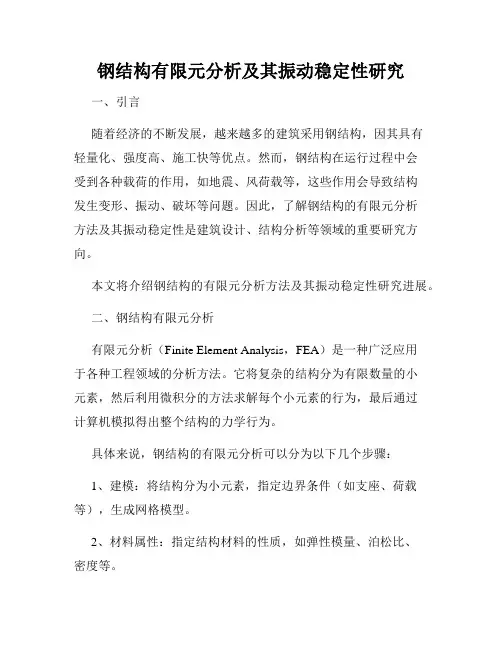 钢结构有限元分析及其振动稳定性研究

一、引言

随着经济的不断发展，越来越多的建筑采用钢结构，因其具有轻量化、强度高、施工快等优点。然而，钢结构在运行过程中会受到各种载荷的作用，如地震、风荷载等，这些作用会导致结构发生变形、振动、破坏等问题。因此，了解钢结构的有限元分析方法及其振动稳定性是建筑设计、结构分析等领域的重要研究方向。

本文将介绍钢结构的有限元分析方法及其振动稳定性研究进展。

二、钢结构有限元分析

有限元分析（Finite Element Analysis，FEA）是一种广泛应用于各种工程领域的分析方法。它将复杂的结构分为有限数量的小元素，然后利用微积分的方法求解每个小元素的行为，最后通过计算机模拟得出整个结构的力学行为。

具体来说，钢结构的有限元分析可以分为以下几个步骤：

1、建模：将结构分为小元素，指定边界条件（如支座、荷载等），生成网格模型。

2、材料属性：指定结构材料的性质，如弹性模量、泊松比、密度等。